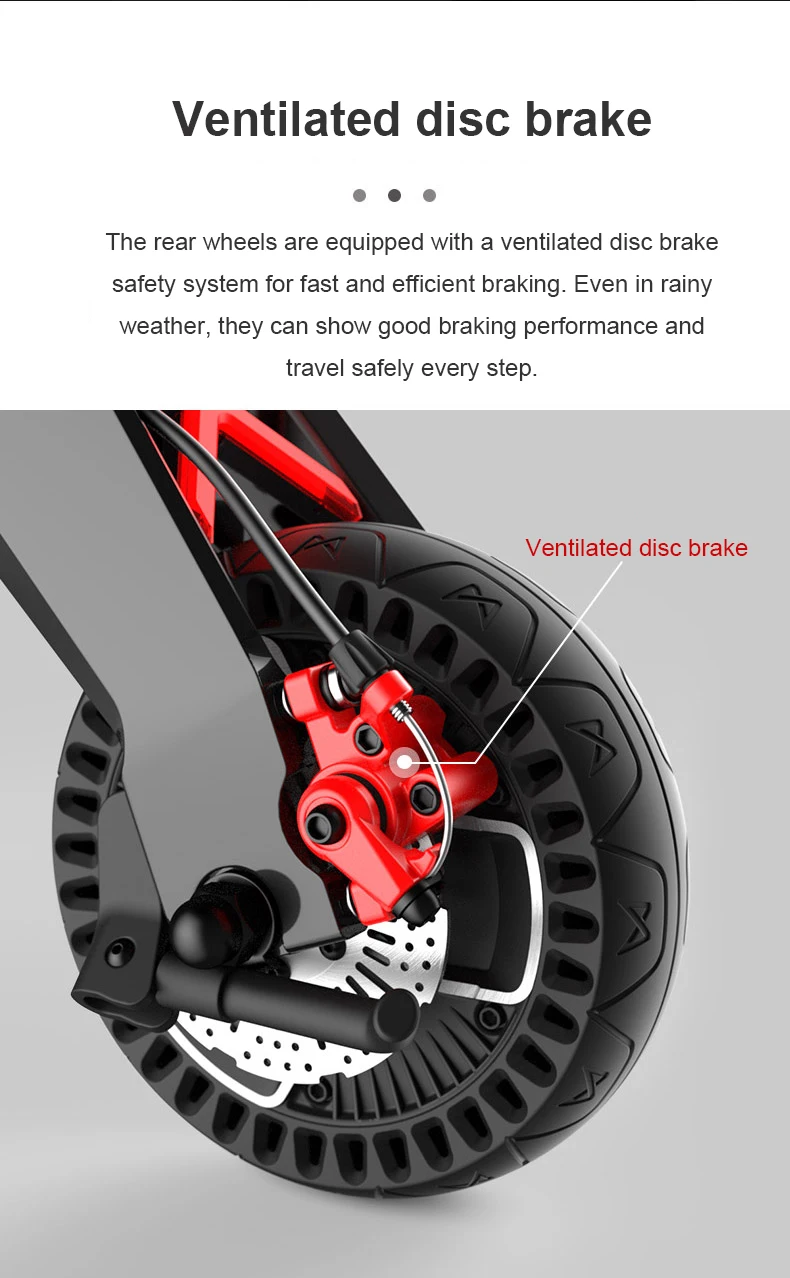 Ventilated disc brake

The rear wheels are equipped with a ventilated disc brake safety system for fast and efficient braking. Even in rainy weather, they can show good braking performance and travel safely every step.

Ventilated disc brake